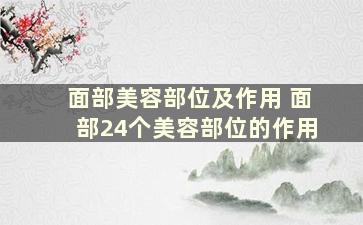 面部美容部位及作用 面部24个美容部位的作用